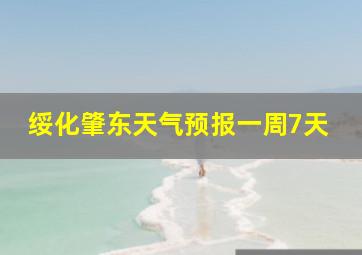 绥化肇东天气预报一周7天